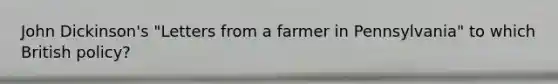 John Dickinson's "Letters from a farmer in Pennsylvania" to which British policy?